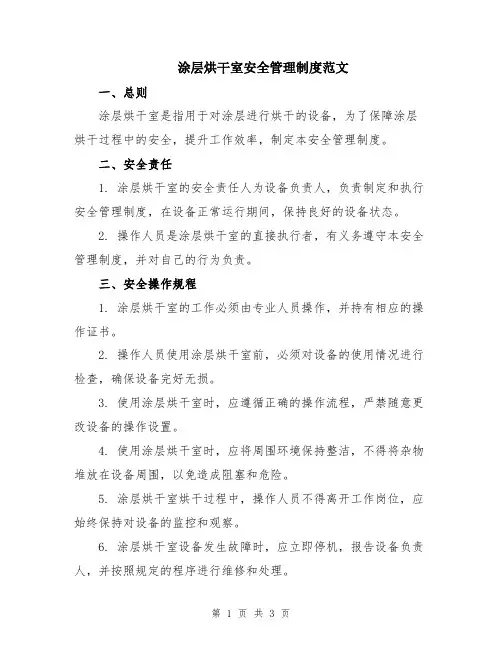 涂层烘干室安全管理制度范文

一、总则

涂层烘干室是指用于对涂层进行烘干的设备，为了保障涂层烘干过程中的安全，提升工作效率，制定本安全管理制度。

二、安全责任

1. 涂层烘干室的安全责任人为设备负责人，负责制定和执行安全管理制度，在设备正常运行期间，保持良好的设备状态。

2. 操作人员是涂层烘干室的直接执行者，有义务遵守本安全管理制度，并对自己的行为负责。

三、安全操作规程

1. 涂层烘干室的工作必须由专业人员操作，并持有相应的操作证书。

2. 操作人员使用涂层烘干室前，必须对设备的使用情况进行检查，确保设备完好无损。

3. 使用涂层烘干室时，应遵循正确的操作流程，严禁随意更改设备的操作设置。

4. 使用涂层烘干室时，应将周围环境保持整洁，不得将杂物堆放在设备周围，以免造成阻塞和危险。

5. 涂层烘干室烘干过程中，操作人员不得离开工作岗位，应始终保持对设备的监控和观察。

6. 涂层烘干室设备发生故障时，应立即停机，报告设备负责人，并按照规定的程序进行维修和处理。

第 1 页 共 3 页